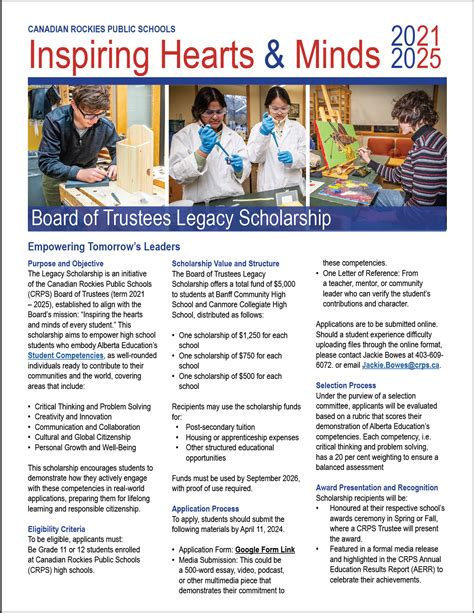 CANADIAN ROCKIES PUBLIC SCHOOLS

Inspiring Hearts & Minds 2021 2025

Board of Trustees Legacy Scholarship

Empowering Tomorrow's Leaders

Purpose and Objective
The Legacy Scholarship is an initiative of the Canadian Rockies Public Schools (CRPS) Board of Trustees (term 2021 – 2025), established to align with the Board's mission: "Inspiring the hearts and minds of every student." This scholarship aims to empower high school students who embody Alberta Education's Student Competencies, as well-rounded individuals ready to contribute to their communities and the world, covering areas that include:

• Critical Thinking and Problem Solving
• Creativity and Innovation
• Communication and Collaboration
• Cultural and Global Citizenship
• Personal Growth and Well-Being

This scholarship encourages students to demonstrate how they actively engage with these competencies in real-world applications, preparing them for lifelong learning and responsible citizenship.

Eligibility Criteria
To be eligible, applicants must:
Be Grade 11 or 12 students enrolled at Canadian Rockies Public Schools (CRPS) high schools.

Scholarship Value and Structure
The Board of Trustees Legacy Scholarship offers a total fund of $5,000 to students at Banff Community High School and Canmore Collegiate High School, distributed as follows:

• One scholarship of $1,250 for each school
• One scholarship of $750 for each school
• One scholarship of $500 for each school

Recipients may use the scholarship funds for:
• Post-secondary tuition
• Housing or apprenticeship expenses
• Other structured educational opportunities

Funds must be used by September 2026, with proof of use required.

Application Process
To apply, students should submit the following materials by April 11, 2024.

• Application Form: Google Form Link
• Media Submission: This could be a 500-word essay, video, podcast, or other multimedia piece that demonstrates their commitment to these competencies.
• One Letter of Reference: From a teacher, mentor, or community leader who can verify the student's contributions and character.

Applications are to be submitted online. Should a student experience difficulty uploading files through the online format, please contact Jackie Bowes at 403-609-6072. or email Jackie.Bowes@crps.ca.

Selection Process
Under the purview of a selection committee, applicants will be evaluated based on a rubric that scores their demonstration of Alberta Education's competencies. Each competency, i.e. critical thinking and problem solving, has a 20 per cent weighting to ensure a balanced assessment

Award Presentation and Recognition
Scholarship recipients will be:
• Honoured at their respective school's awards ceremony in Spring or Fall, where a CRPS Trustee will present the award.
• Featured in a formal media release and highlighted in the CRPS Annual Education Results Report (AERR) to celebrate their achievements.